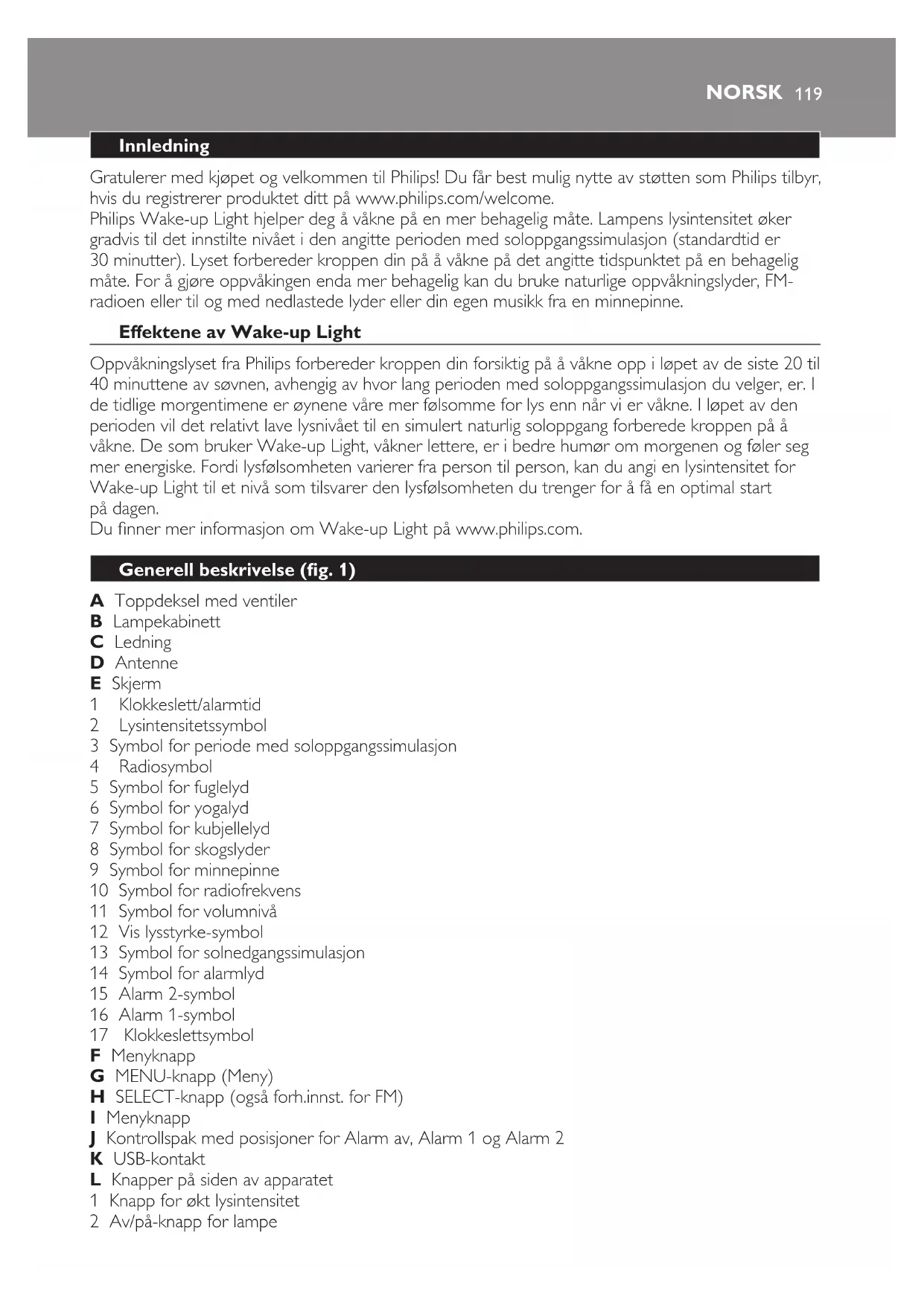 NORSK 119

Innledning

Gratulerer med kjøpet og velkommen til Philips! Du får best mulig nytte av støtten som Philips tilbyr, hvis du registrerer produktet ditt på www.philips.com/welcome.
Philips Wake-up Light hjelper deg å våkne på en mer behagelig måte. Lampens lysintensitet øker gradvis til det innstilte nivået i den angitte perioden med soloppgangssimulasjon (standardtid er 30 minutter). Lyset forbereder kroppen din på å våkne på det angitte tidspunktet på en behagelig måte. For å gjøre oppvåkingen enda mer behagelig kan du bruke naturlige oppvåkningslyder, FM-radioen eller til og med nedlastede lyder eller din egen musikk fra en minnepinne.

Effektene av Wake-up Light

Oppvåkningslyset fra Philips forbereder kroppen din forsiktig på å våkne opp i løpet av de siste 20 til 40 minuttene av søvnen, avhengig av hvor lang perioden med soloppgangssimulasjon du velger, er. I de tidlige morgentimene er øynene våre mer følsomme for lys enn når vi er våkne. I løpet av den perioden vil det relativt lave lysnivået til en simulert naturlig soloppgang forberede kroppen på å våkne. De som bruker Wake-up Light, våkner lettere, er i bedre humør om morgenen og føler seg mer energiske. Fordi lysfølsomheten varierer fra person til person, kan du angi en lysintensitet for Wake-up Light til et nivå som tilsvarer den lysfølsomheten du trenger for å få en optimal start på dagen.
Du finner mer informasjon om Wake-up Light på www.philips.com.

Generell beskrivelse (fig. 1)

A Toppdeksel med ventiler
B Lampekabinett
C Ledning
D Antenne
E Skjerm
1 Klokkeslett/alarmtid
2 Lysintensitetssymbol
3 Symbol for periode med soloppgangssimulasjon
4 Radiosymbol
5 Symbol for fuglelyd
6 Symbol for yogalyd
7 Symbol for kubjellelyd
8 Symbol for skogslyder
9 Symbol for minnepinne
10 Symbol for radiofrekvens
11 Symbol for volumnivå
12 Vis lysstyrke-symbol
13 Symbol for solnedgangssimulasjon
14 Symbol for alarmlyd
15 Alarm 2-symbol
16 Alarm 1-symbol
17 Klokkeslettsymbol
F Menyknapp
G MENU-knapp (Meny)
H SELECT-knapp (også forh.innst. for FM)
I Menyknapp
J Kontrollspak med posisjoner for Alarm av, Alarm 1 og Alarm 2
K USB-kontakt
L Knapper på siden av apparatet
1 Knapp for økt lysintensitet
2 Av/på-knapp for lampe